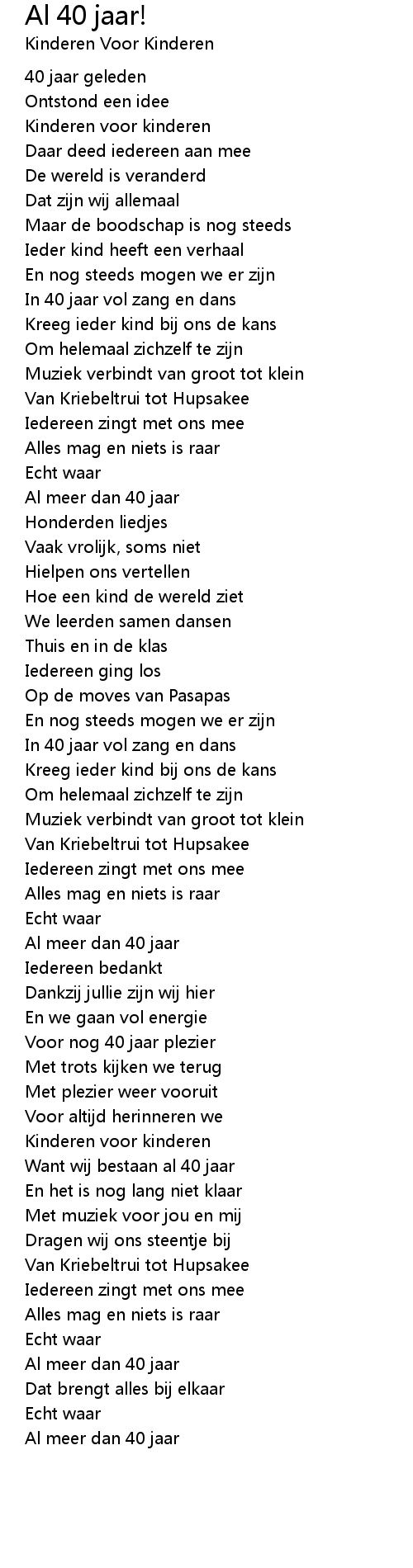 Al 40 jaar!
Kinderen Voor Kinderen

40 jaar geleden
Ontstond een idee
Kinderen voor kinderen
Daar deed iedereen aan mee
De wereld is veranderd
Dat zijn wij allemaal
Maar de boodschap is nog steeds
Ieder kind heeft een verhaal
En nog steeds mogen we er zijn
In 40 jaar vol zang en dans
Kreeg ieder kind bij ons de kans
Om helemaal zichzelf te zijn
Muziek verbindt van groot tot klein
Van Kriebeltrui tot Hupsakee
Iedereen zingt met ons mee
Alles mag en niets is raar
Echt waar
Al meer dan 40 jaar
Honderden liedjes
Vaak vrolijk, soms niet
Hielpen ons vertellen
Hoe een kind de wereld ziet
We leerden samen dansen
Thuis en in de klas
Iedereen ging los
Op de moves van Pasapas
En nog steeds mogen we er zijn
In 40 jaar vol zang en dans
Kreeg ieder kind bij ons de kans
Om helemaal zichzelf te zijn
Muziek verbindt van groot tot klein
Van Kriebeltrui tot Hupsakee
Iedereen zingt met ons mee
Alles mag en niets is raar
Echt waar
Al meer dan 40 jaar
Iedereen bedankt
Dankzij jullie zijn wij hier
En we gaan vol energie
Voor nog 40 jaar plezier
Met trots kijken we terug
Met plezier weer vooruit
Voor altijd herinneren we
Kinderen voor kinderen
Want wij bestaan al 40 jaar
En het is nog lang niet klaar
Met muziek voor jou en mij
Dragen wij ons steentje bij
Van Kriebeltrui tot Hupsakee
Iedereen zingt met ons mee
Alles mag en niets is raar
Echt waar
Al meer dan 40 jaar
Dat brengt alles bij elkaar
Echt waar
Al meer dan 40 jaar